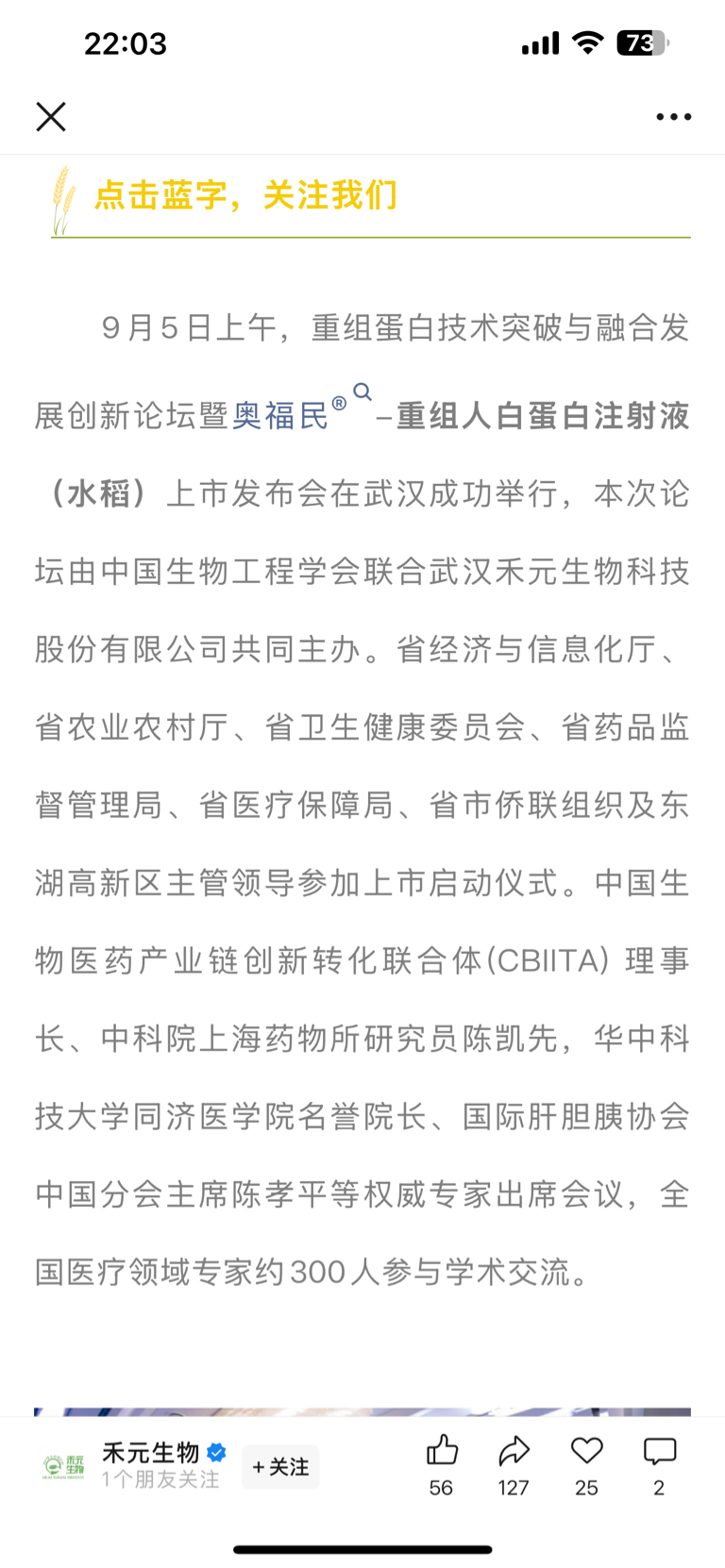 22:03

73

点击蓝字，关注我们

9月5日上午，重组蛋白技术突破与融合发展创新论坛暨奥福民®–重组人白蛋白注射液（水稻）上市发布会在武汉成功举行，本次论坛由中国生物工程学会联合武汉禾元生物科技股份有限公司共同主办。省经济与信息化厅、省农业农村厅、省卫生健康委员会、省药品监督管理局、省医疗保障局、省市侨联组织及东湖高新区主管领导参加上市启动仪式。中国生物医药产业链创新转化联合体(CBIITA) 理事长、中科院上海药物所研究员陈凯先，华中科技大学同济医学院名誉院长、国际肝胆胰协会中国分会主席陈孝平等权威专家出席会议，全国医疗领域专家约300人参与学术交流。

禾元生物
1个朋友关注
+关注
56
127
25
2